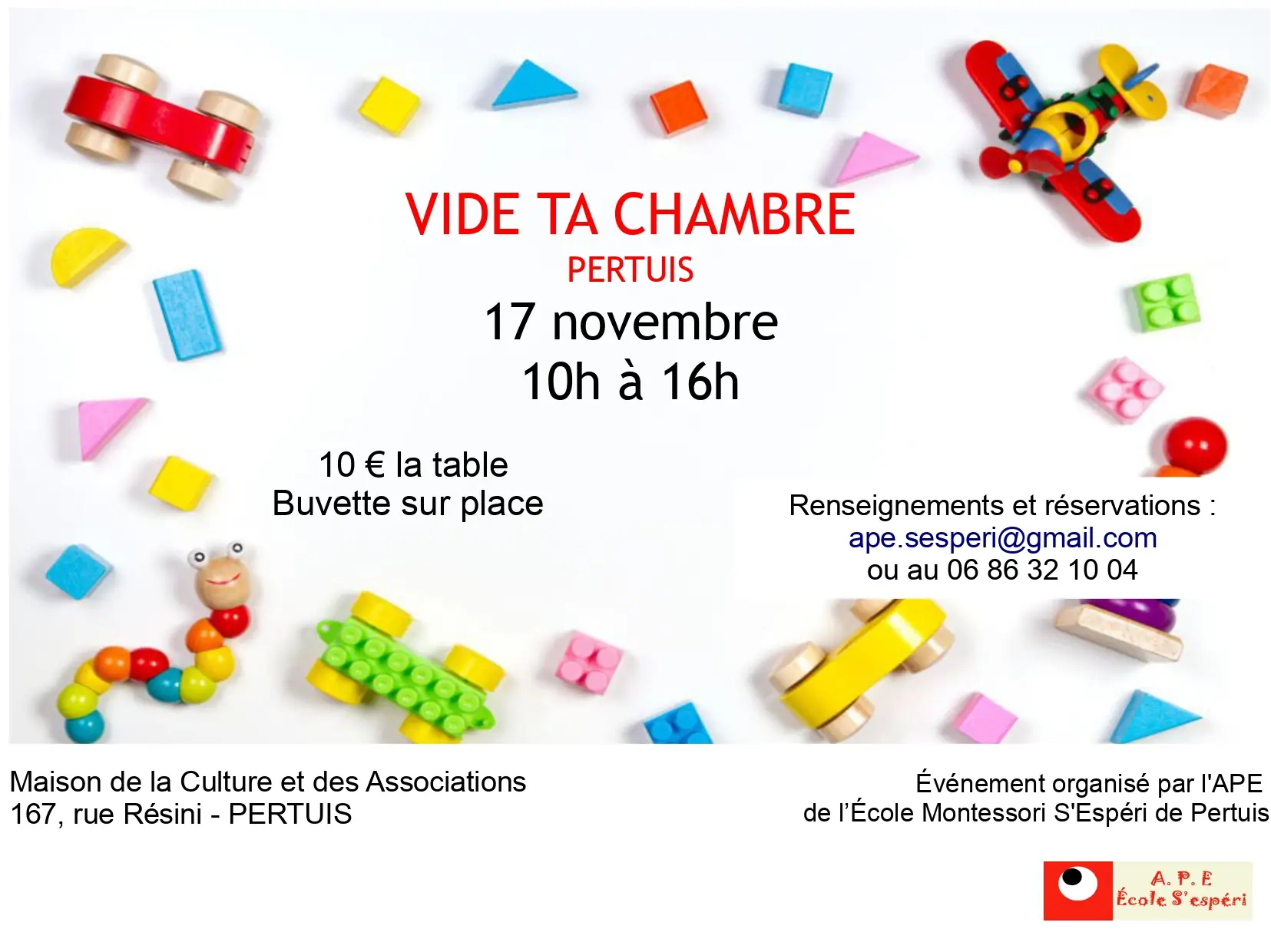 VIDE TA CHAMBRE
PERTUIS
17 novembre
10h à 16h

10 € la table
Buvette sur place

Renseignements et réservations :
ape.sesperi@gmail.com
ou au 06 86 32 10 04

Maison de la Culture et des Associations
167, rue Résini - PERTUIS

Événement organisé par l'APE
de l'École Montessori S'Espéri de Pertuis

A. P. E
École S'espéri